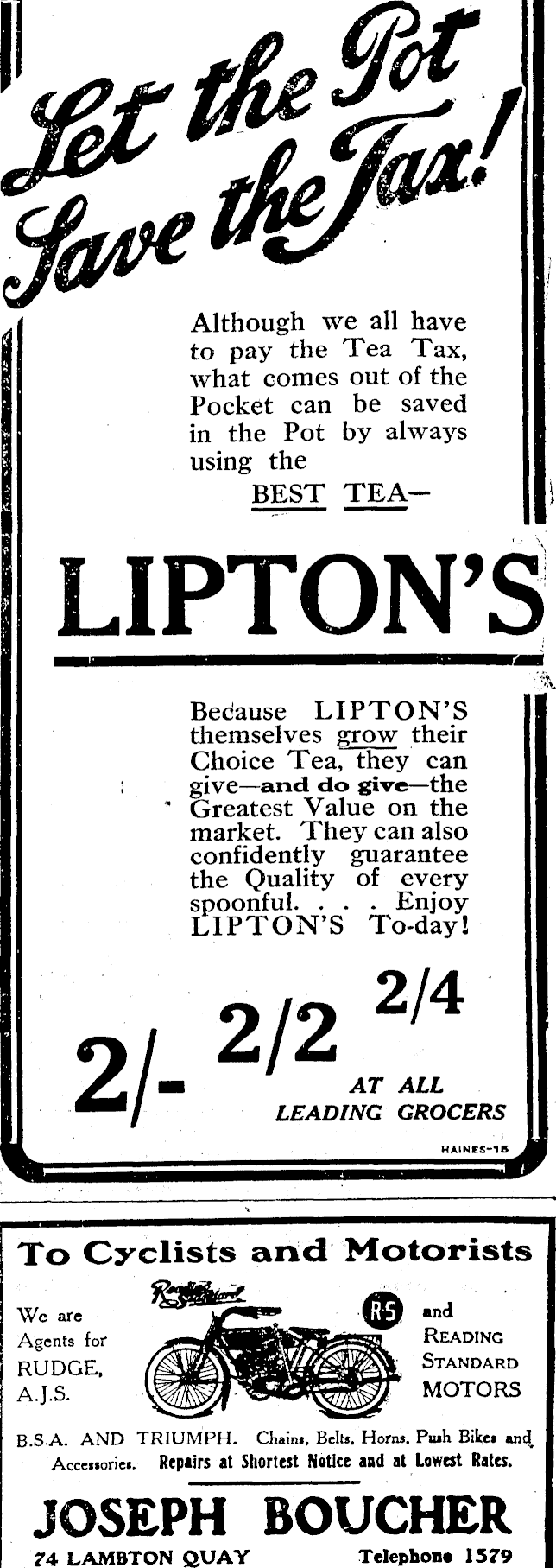 Let the Pot Save the Tax!

Although we all have to pay the Tea Tax, what comes out of the Pocket can be saved in the Pot by always using the

BEST TEA—

LIPTON'S

Because LIPTON'S themselves grow their Choice Tea, they can give—and do give—the Greatest Value on the market. They can also confidently guarantee the Quality of every spoonful. . . . Enjoy LIPTON'S To-day!

2/- 2/2 2/4

AT ALL LEADING GROCERS

HAINES-15

To Cyclists and Motorists

We are Agents for RUDGE, A.J.S.

R-S

and READING STANDARD MOTORS

B.S.A. AND TRIUMPH. Chains, Belts, Horns, Push Bikes and Accessories. Repairs at Shortest Notice and at Lowest Rates.

JOSEPH BOUCHER

74 LAMBTON QUAY

Telephone 1579